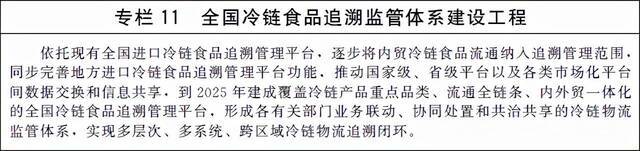 专栏 11　全国冷链食品追溯监管体系建设工程

依托现有全国进口冷链食品追溯管理平台，逐步将内贸冷链食品流通纳入追溯管理范围，同步完善地方进口冷链食品追溯管理平台功能，推动国家级、省级平台以及各类市场化平台间数据交换和信息共享，到 2025 年建成覆盖冷链产品重点品类、流通全链条、内外贸一体化的全国冷链食品追溯管理平台，形成各有关部门业务联动、协同处置和共治共享的冷链物流监管体系，实现多层次、多系统、跨区域冷链物流追溯闭环。